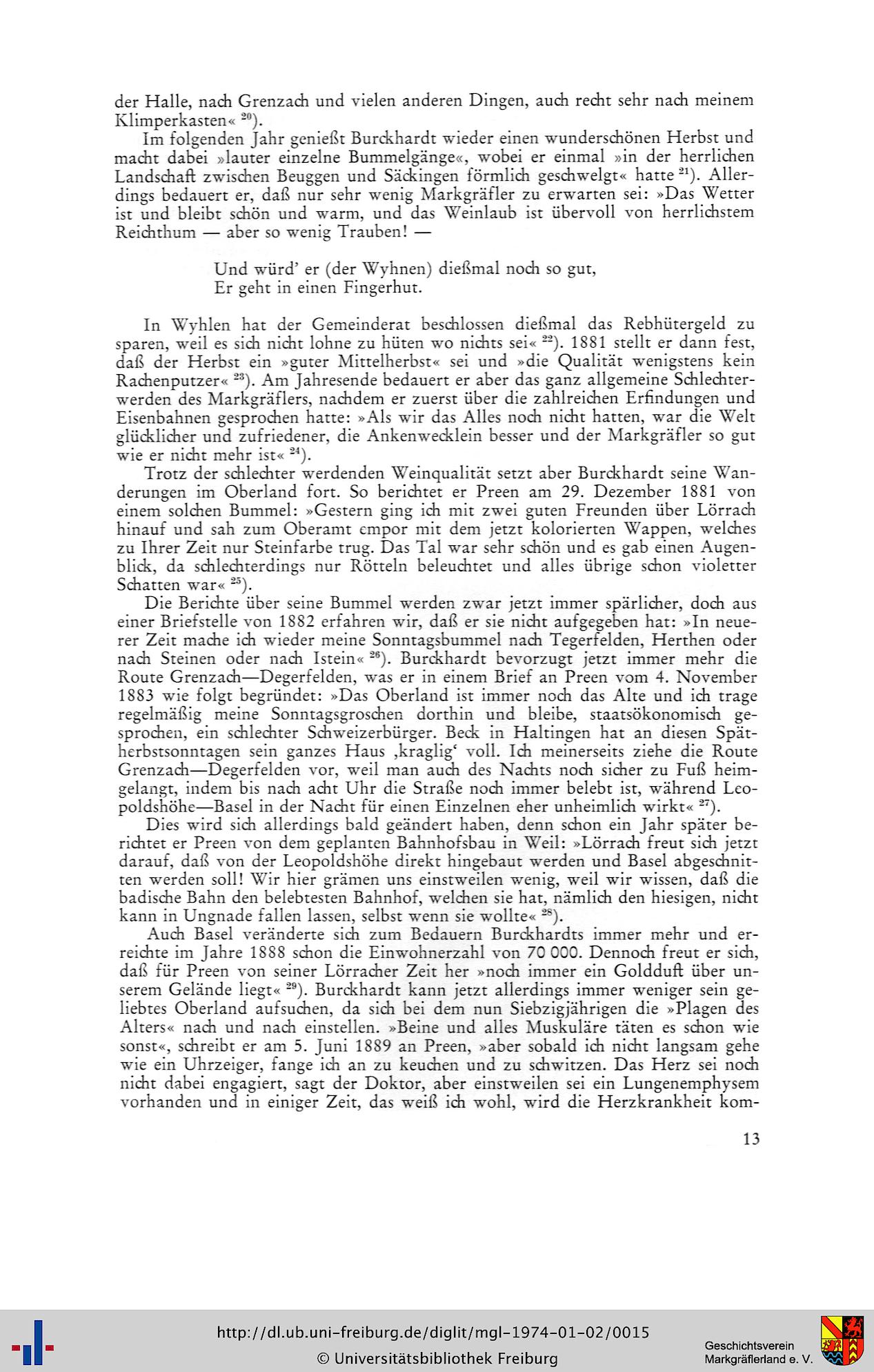 der Halle, nach Grenzach und vielen anderen Dingen, auch recht sehr nach meinem Klimperkasten« $^{20}$).

Im folgenden Jahr genießt Burckhardt wieder einen wunderschönen Herbst und macht dabei »lauter einzelne Bummelgänge«, wobei er einmal »in der herrlichen Landschaft zwischen Beuggen und Säckingen förmlich geschwelgt« hatte $^{21}$). Allerdings bedauert er, daß nur sehr wenig Markgräfler zu erwarten sei: »Das Wetter ist und bleibt schön und warm, und das Weinlaub ist übervoll von herrlichstem Reichthum — aber so wenig Trauben! —

Und würd' er (der Wyhnen) dießmal noch so gut,
Er geht in einen Fingerhut.

In Wyhlen hat der Gemeinderat beschlossen dießmal das Rebhütergeld zu sparen, weil es sich nicht lohne zu hüten wo nichts sei« $^{22}$). 1881 stellt er dann fest, daß der Herbst ein »guter Mittelherbst« sei und »die Qualität wenigstens kein Rachenputzer« $^{23}$). Am Jahresende bedauert er aber das ganz allgemeine Schlechterwerden des Markgräflers, nachdem er zuerst über die zahlreichen Erfindungen und Eisenbahnen gesprochen hatte: »Als wir das Alles noch nicht hatten, war die Welt glücklicher und zufriedener, die Ankenwecklein besser und der Markgräfler so gut wie er nicht mehr ist« $^{24}$).

Trotz der schlechter werdenden Weinqualität setzt aber Burckhardt seine Wanderungen im Oberland fort. So berichtet er Preen am 29. Dezember 1881 von einem solchen Bummel: »Gestern ging ich mit zwei guten Freunden über Lörrach hinauf und sah zum Oberamt empor mit dem jetzt kolorierten Wappen, welches zu Ihrer Zeit nur Steinfarbe trug. Das Tal war sehr schön und es gab einen Augenblick, da schlechterdings nur Rötteln beleuchtet und alles übrige schon violetter Schatten war« $^{25}$).

Die Berichte über seine Bummel werden zwar jetzt immer spärlicher, doch aus einer Briefstelle von 1882 erfahren wir, daß er sie nicht aufgegeben hat: »In neuerer Zeit mache ich wieder meine Sonntagsbummel nach Tegerfelden, Herthen oder nach Steinen oder nach Istein« $^{26}$). Burckhardt bevorzugt jetzt immer mehr die Route Grenzach—Degerfelden, was er in einem Brief an Preen vom 4. November 1883 wie folgt begründet: »Das Oberland ist immer noch das Alte und ich trage regelmäßig meine Sonntagsgroschen dorthin und bleibe, staatsökonomisch gesprochen, ein schlechter Schweizerbürger. Beck in Haltingen hat an diesen Spätherbstsonntagen sein ganzes Haus ‚kraglig' voll. Ich meinerseits ziehe die Route Grenzach—Degerfelden vor, weil man auch des Nachts noch sicher zu Fuß heimgelangt, indem bis nach acht Uhr die Straße noch immer belebt ist, während Leopoldshöhe—Basel in der Nacht für einen Einzelnen eher unheimlich wirkt« $^{27}$).

Dies wird sich allerdings bald geändert haben, denn schon ein Jahr später berichtet er Preen von dem geplanten Bahnhofsbau in Weil: »Lörrach freut sich jetzt darauf, daß von der Leopoldshöhe direkt hingebaut werden und Basel abgeschnitten werden soll! Wir hier grämen uns einstweilen wenig, weil wir wissen, daß die badische Bahn den belebtesten Bahnhof, welchen sie hat, nämlich den hiesigen, nicht kann in Ungnade fallen lassen, selbst wenn sie wollte« $^{28}$).

Auch Basel veränderte sich zum Bedauern Burckhardts immer mehr und erreichte im Jahre 1888 schon die Einwohnerzahl von 70 000. Dennoch freut er sich, daß für Preen von seiner Lörracher Zeit her »noch immer ein Goldduft über unserem Gelände liegt« $^{29}$). Burckhardt kann jetzt allerdings immer weniger sein geliebtes Oberland aufsuchen, da sich bei dem nun Siebzigjährigen die »Plagen des Alters« nach und nach einstellen. »Beine und alles Muskuläre täten es schon wie sonst«, schreibt er am 5. Juni 1889 an Preen, »aber sobald ich nicht langsam gehe wie ein Uhrzeiger, fange ich an zu keuchen und zu schwitzen. Das Herz sei noch nicht dabei engagiert, sagt der Doktor, aber einstweilen sei ein Lungenemphysem vorhanden und in einiger Zeit, das weiß ich wohl, wird die Herzkrankheit kom-

13

http://dl.ub.uni-freiburg.de/diglit/mgl-1974-01-02/0015
© Universitätsbibliothek Freiburg
Geschichtsverein Markgräflerland e. V.